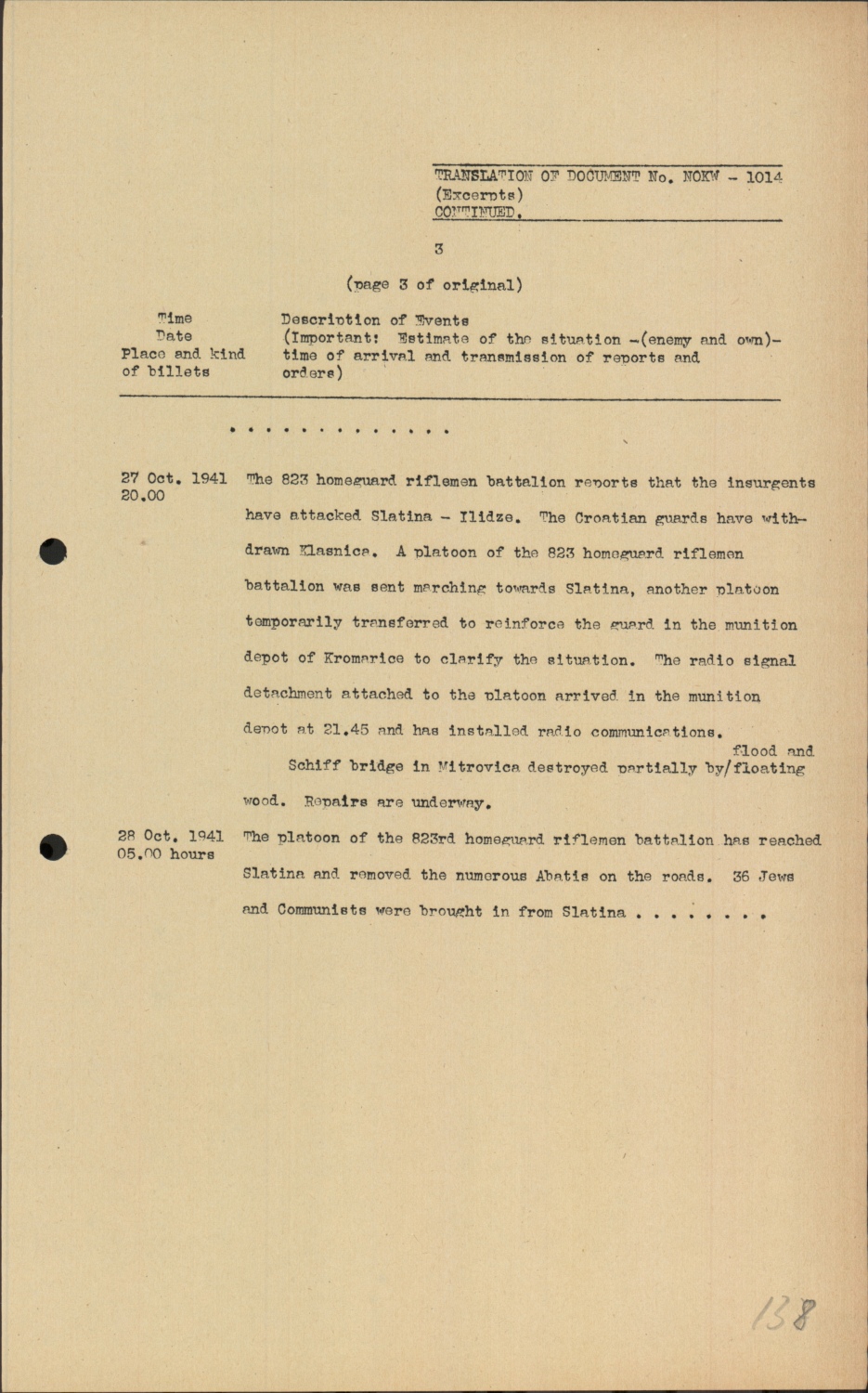 TRANSLATION OF DOCUMENT No. NOKW - 1014
(Excerpts)
CONTINUED.

3

(page 3 of original)

Time
Date
Place and kind of billets

Description of Events
(Important: Estimate of the situation -(enemy and own)- time of arrival and transmission of reports and orders)

. . . . . . . . . . . . .

27 Oct. 1941
20.00

The 823 homeguard riflemen battalion reports that the insurgents have attacked Slatina - Ilidze. The Croatian guards have withdrawn Klasnica. A platoon of the 823 homeguard riflemen battalion was sent marching towards Slatina, another platoon temporarily transferred to reinforce the guard in the munition depot of Kromarice to clarify the situation. The radio signal detachment attached to the platoon arrived in the munition depot at 21.45 and has installed radio communications.

Schiff bridge in Mitrovica destroyed partially by/flood and floating wood. Repairs are underway.

28 Oct. 1941
05.00 hours

The platoon of the 823rd homeguard riflemen battalion has reached Slatina and removed the numerous Abatis on the roads. 36 Jews and Communists were brought in from Slatina . . . . . . . .

138